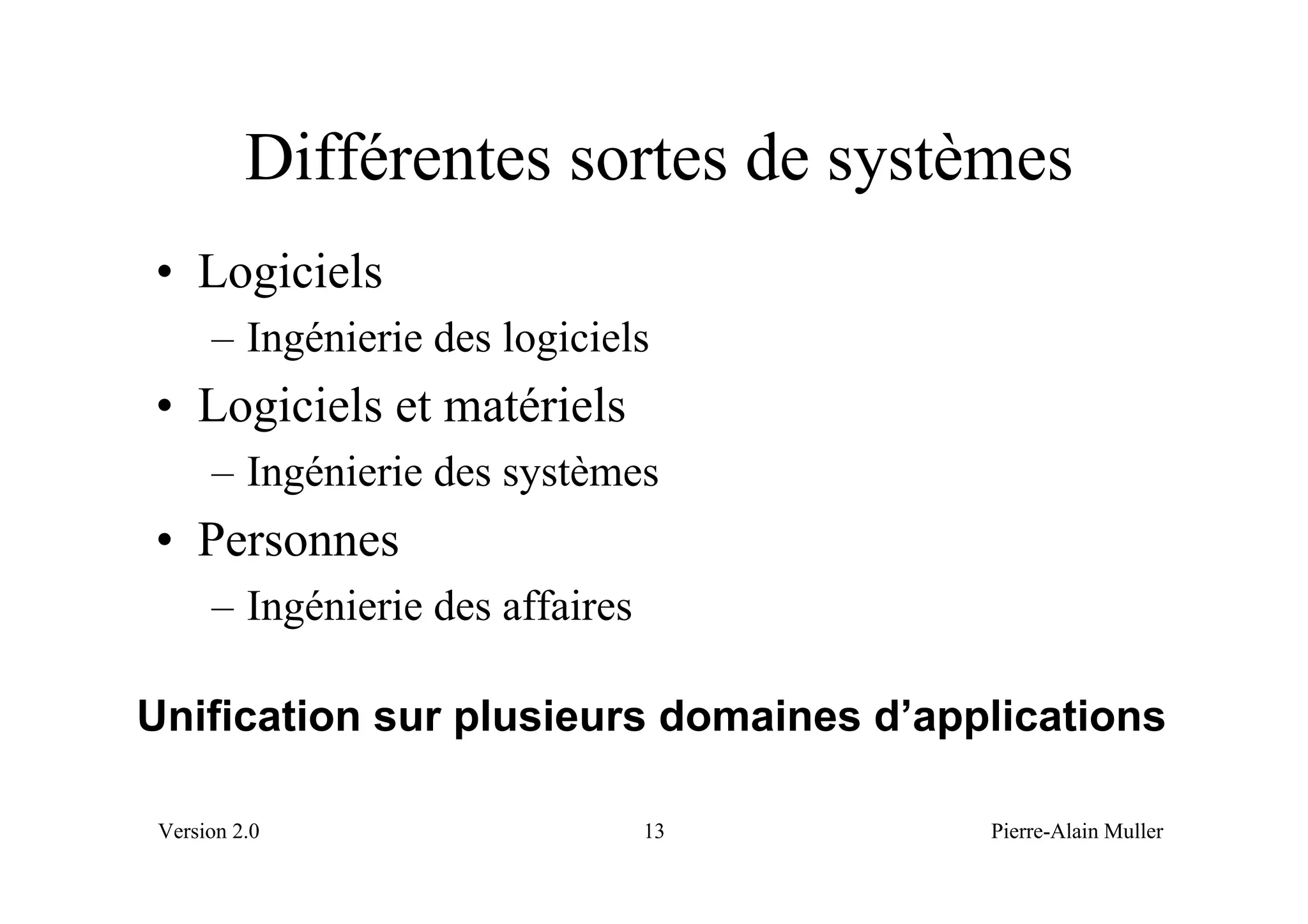 Différentes sortes de systèmes

• Logiciels
  – Ingénierie des logiciels
• Logiciels et matériels
  – Ingénierie des systèmes
• Personnes
  – Ingénierie des affaires

Unification sur plusieurs domaines d’applications

Version 2.0

13

Pierre-Alain Muller